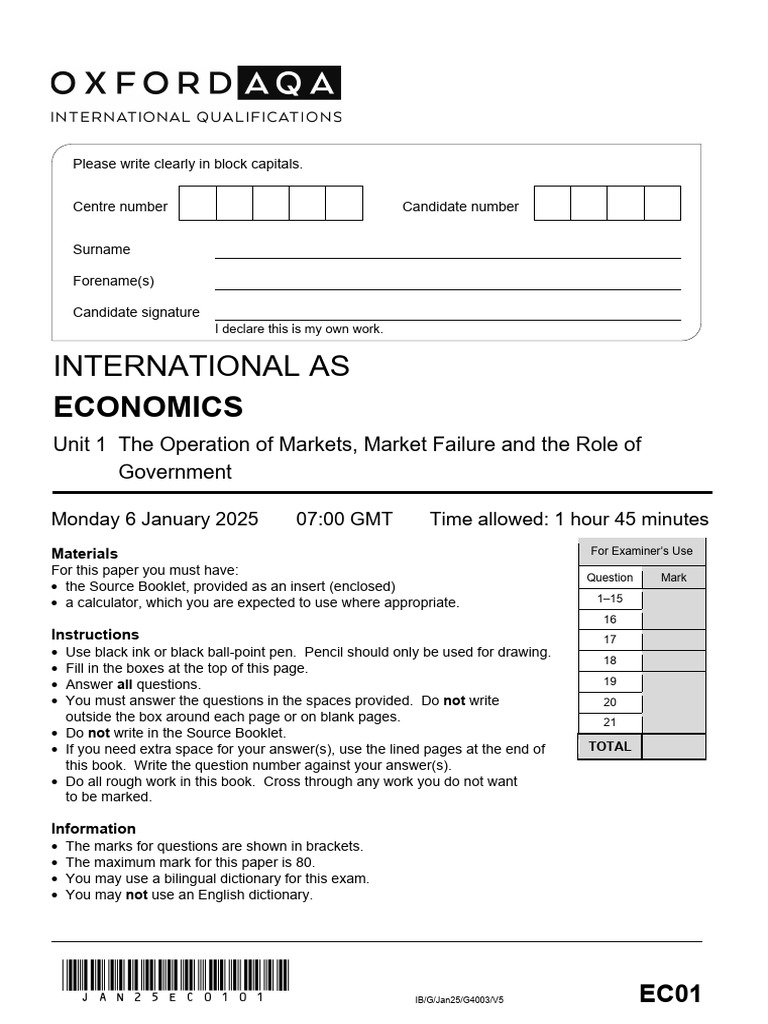 OXFORD AQA
INTERNATIONAL QUALIFICATIONS

Please write clearly in block capitals.

Centre number

Candidate number

Surname ____

Forename(s) ____

Candidate signature ____
I declare this is my own work.

INTERNATIONAL AS
ECONOMICS

Unit 1 The Operation of Markets, Market Failure and the Role of Government

Monday 6 January 2025 07:00 GMT Time allowed: 1 hour 45 minutes

Materials
For this paper you must have:
• the Source Booklet, provided as an insert (enclosed)
• a calculator, which you are expected to use where appropriate.

Instructions
• Use black ink or black ball-point pen. Pencil should only be used for drawing.
• Fill in the boxes at the top of this page.
• Answer all questions.
• You must answer the questions in the spaces provided. Do not write outside the box around each page or on blank pages.
• Do not write in the Source Booklet.
• If you need extra space for your answer(s), use the lined pages at the end of this book. Write the question number against your answer(s).
• Do all rough work in this book. Cross through any work you do not want to be marked.

Information
• The marks for questions are shown in brackets.
• The maximum mark for this paper is 80.
• You may use a bilingual dictionary for this exam.
• You may not use an English dictionary.

For Examiner's Use

| Question | Mark |
|---|---|
| 1–15 | |
| 16 | |
| 17 | |
| 18 | |
| 19 | |
| 20 | |
| 21 | |
| TOTAL | |

JAN25EC0101

IB/G/Jan25/G4003/V5

EC01